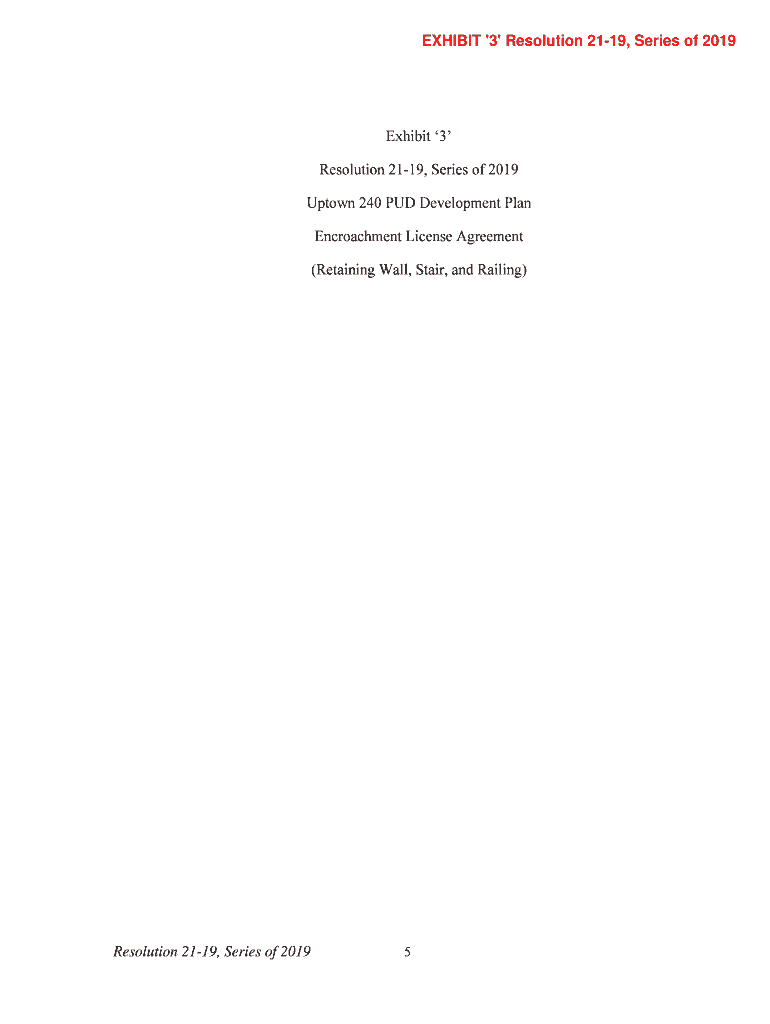 EXHIBIT '3' Resolution 21-19, Series of 2019

Exhibit '3'

Resolution 21-19, Series of 2019

Uptown 240 PUD Development Plan

Encroachment License Agreement

(Retaining Wall, Stair, and Railing)

Resolution 21-19, Series of 2019 5